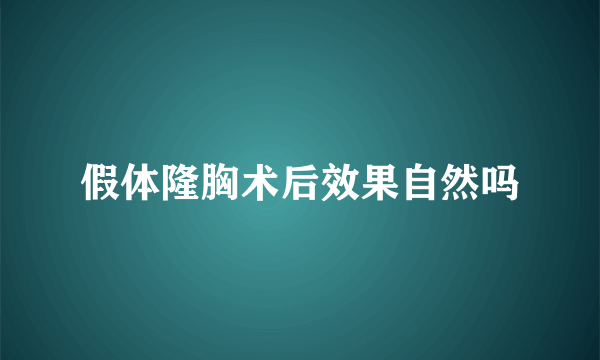 假体隆胸术后效果自然吗